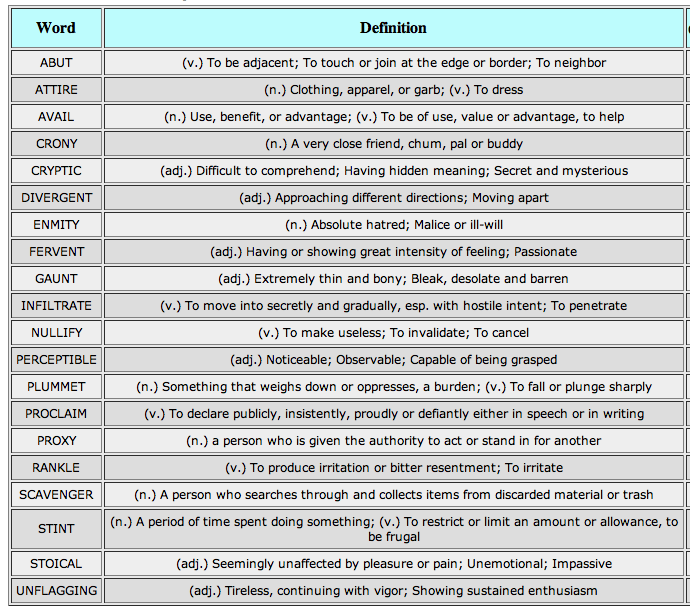 | Word | Definition |
|---|---|
| ABUT | (v.) To be adjacent; To touch or join at the edge or border; To neighbor |
| ATTIRE | (n.) Clothing, apparel, or garb; (v.) To dress |
| AVAIL | (n.) Use, benefit, or advantage; (v.) To be of use, value or advantage, to help |
| CRONY | (n.) A very close friend, chum, pal or buddy |
| CRYPTIC | (adj.) Difficult to comprehend; Having hidden meaning; Secret and mysterious |
| DIVERGENT | (adj.) Approaching different directions; Moving apart |
| ENMITY | (n.) Absolute hatred; Malice or ill-will |
| FERVENT | (adj.) Having or showing great intensity of feeling; Passionate |
| GAUNT | (adj.) Extremely thin and bony; Bleak, desolate and barren |
| INFILTRATE | (v.) To move into secretly and gradually, esp. with hostile intent; To penetrate |
| NULLIFY | (v.) To make useless; To invalidate; To cancel |
| PERCEPTIBLE | (adj.) Noticeable; Observable; Capable of being grasped |
| PLUMMET | (n.) Something that weighs down or oppresses, a burden; (v.) To fall or plunge sharply |
| PROCLAIM | (v.) To declare publicly, insistently, proudly or defiantly either in speech or in writing |
| PROXY | (n.) a person who is given the authority to act or stand in for another |
| RANKLE | (v.) To produce irritation or bitter resentment; To irritate |
| SCAVENGER | (n.) A person who searches through and collects items from discarded material or trash |
| STINT | (n.) A period of time spent doing something; (v.) To restrict or limit an amount or allowance, to be frugal |
| STOICAL | (adj.) Seemingly unaffected by pleasure or pain; Unemotional; Impassive |
| UNFLAGGING | (adj.) Tireless, continuing with vigor; Showing sustained enthusiasm |